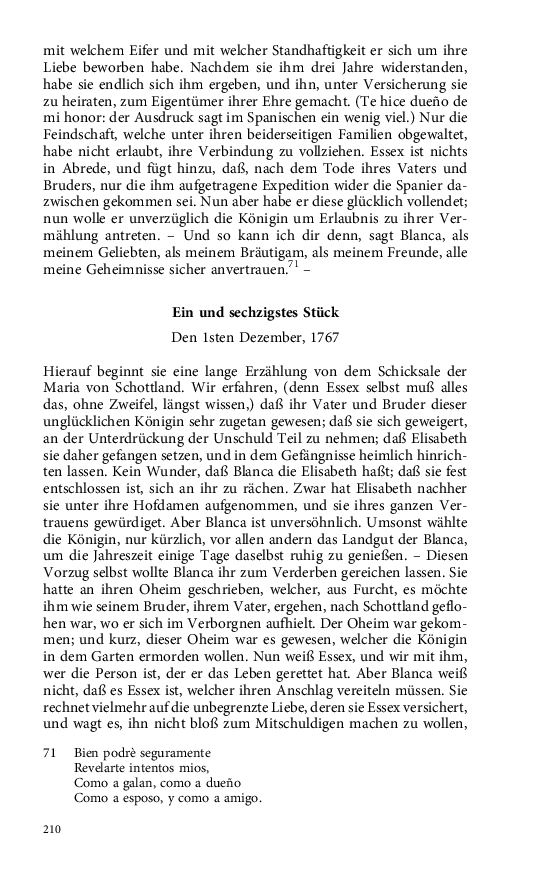 mit welchem Eifer und mit welcher Standhaftigkeit er sich um ihre Liebe beworben habe. Nachdem sie ihm drei Jahre widerstanden, habe sie endlich sich ihm ergeben, und ihn, unter Versicherung sie zu heiraten, zum Eigentümer ihrer Ehre gemacht. (Te hice dueño de mi honor: der Ausdruck sagt im Spanischen ein wenig viel.) Nur die Feindschaft, welche unter ihren beiderseitigen Familien obgewaltet, habe nicht erlaubt, ihre Verbindung zu vollziehen. Essex ist nichts in Abrede, und fügt hinzu, daß, nach dem Tode ihres Vaters und Bruders, nur die ihm aufgetragene Expedition wider die Spanier dazwischen gekommen sei. Nun aber habe er diese glücklich vollendet; nun wolle er unverzüglich die Königin um Erlaubnis zu ihrer Vermählung antreten. – Und so kann ich dir denn, sagt Blanca, als meinem Geliebten, als meinem Bräutigam, als meinem Freunde, alle meine Geheimnisse sicher anvertrauen.$^{71}$ –

Ein und sechzigstes Stück

Den 1sten Dezember, 1767

Hierauf beginnt sie eine lange Erzählung von dem Schicksale der Maria von Schottland. Wir erfahren, (denn Essex selbst muß alles das, ohne Zweifel, längst wissen,) daß ihr Vater und Bruder dieser unglücklichen Königin sehr zugetan gewesen; daß sie sich geweigert, an der Unterdrückung der Unschuld Teil zu nehmen; daß Elisabeth sie daher gefangen setzen, und in dem Gefängnisse heimlich hinrichten lassen. Kein Wunder, daß Blanca die Elisabeth haßt; daß sie fest entschlossen ist, sich an ihr zu rächen. Zwar hat Elisabeth nachher sie unter ihre Hofdamen aufgenommen, und sie ihres ganzen Vertrauens gewürdiget. Aber Blanca ist unversöhnlich. Umsonst wählte die Königin, nur kürzlich, vor allen andern das Landgut der Blanca, um die Jahreszeit einige Tage daselbst ruhig zu genießen. – Diesen Vorzug selbst wollte Blanca ihr zum Verderben gereichen lassen. Sie hatte an ihren Oheim geschrieben, welcher, aus Furcht, es möchte ihm wie seinem Bruder, ihrem Vater, ergehen, nach Schottland geflohen war, wo er sich im Verborgnen aufhielt. Der Oheim war gekommen; und kurz, dieser Oheim war es gewesen, welcher die Königin in dem Garten ermorden wollen. Nun weiß Essex, und wir mit ihm, wer die Person ist, der er das Leben gerettet hat. Aber Blanca weiß nicht, daß es Essex ist, welcher ihren Anschlag vereiteln müssen. Sie rechnet vielmehr auf die unbegrenzte Liebe, deren sie Essex versichert, und wagt es, ihn nicht bloß zum Mitschuldigen machen zu wollen,

71 Bien podrè seguramente
Revelarte intentos mios,
Como a galan, como a dueño
Como a esposo, y como a amigo.

210